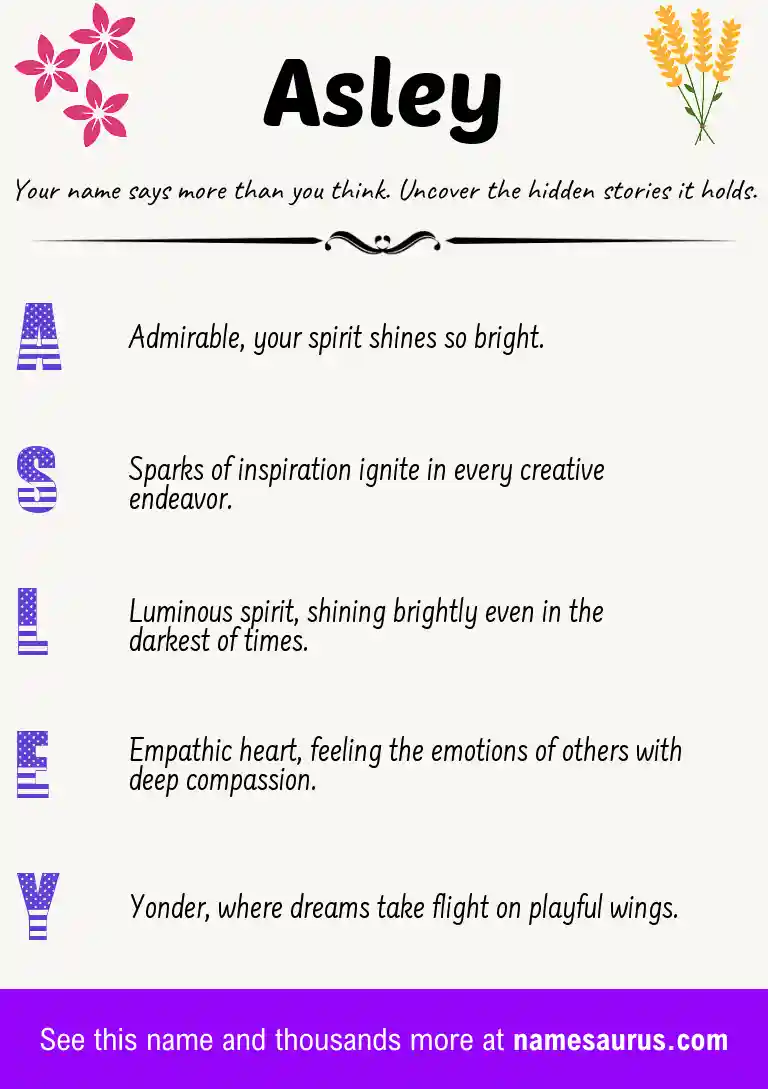 Asley

Your name says more than you think. Uncover the hidden stories it holds.

A

Admirable, your spirit shines so bright.

S

Sparks of inspiration ignite in every creative endeavor.

L

Luminous spirit, shining brightly even in the darkest of times.

E

Empathic heart, feeling the emotions of others with deep compassion.

Y

Yonder, where dreams take flight on playful wings.

See this name and thousands more at namesaurus.com